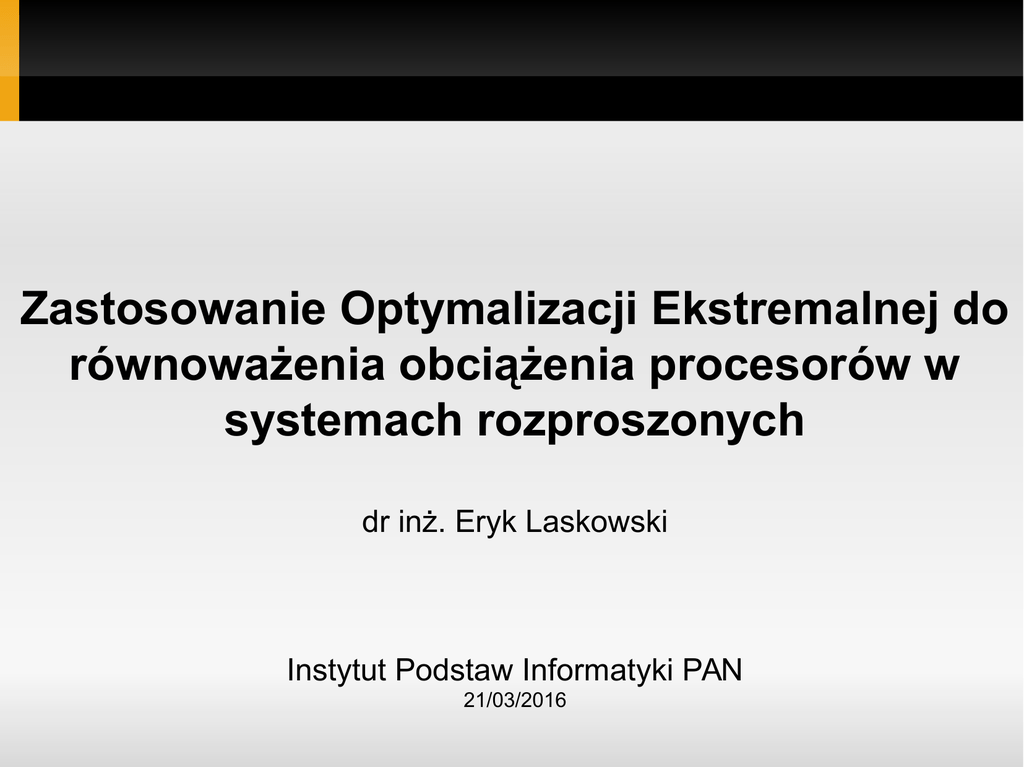 Zastosowanie Optymalizacji Ekstremalnej do równoważenia obciążenia procesorów w systemach rozproszonych

dr inż. Eryk Laskowski

Instytut Podstaw Informatyki PAN
21/03/2016